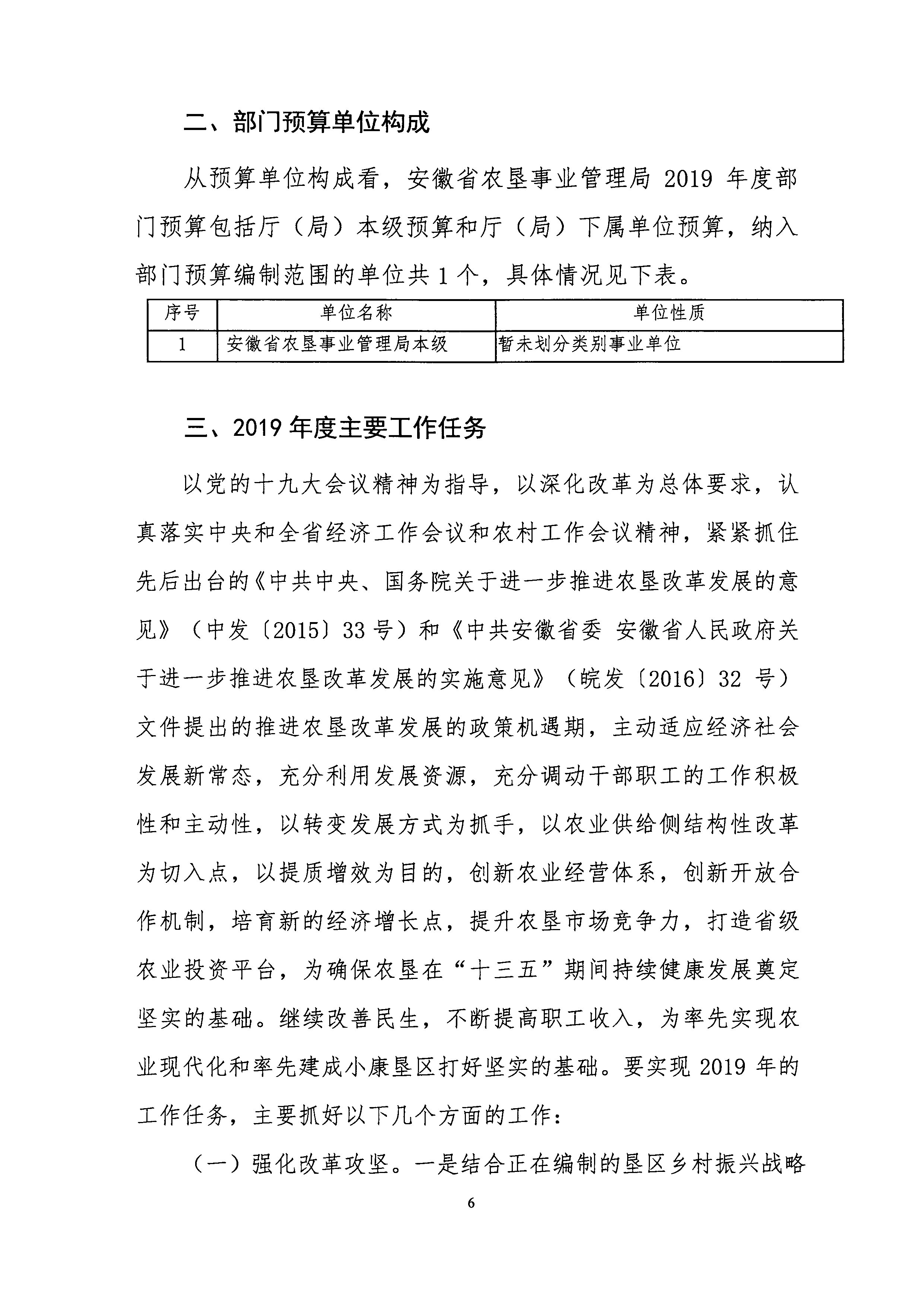 二、部门预算单位构成

从预算单位构成看，安徽省农垦事业管理局 2019 年度部门预算包括厅（局）本级预算和厅（局）下属单位预算，纳入部门预算编制范围的单位共 1 个，具体情况见下表。

| 序号 | 单位名称 | 单位性质 |
|---|---|---|
| 1 | 安徽省农垦事业管理局本级 | 暂未划分类别事业单位 |

三、2019 年度主要工作任务

以党的十九大会议精神为指导，以深化改革为总体要求，认真落实中央和全省经济工作会议和农村工作会议精神，紧紧抓住先后出台的《中共中央、国务院关于进一步推进农垦改革发展的意见》（中发〔2015〕33 号）和《中共安徽省委 安徽省人民政府关于进一步推进农垦改革发展的实施意见》（皖发〔2016〕32 号）文件提出的推进农垦改革发展的政策机遇期，主动适应经济社会发展新常态，充分利用发展资源，充分调动干部职工的工作积极性和主动性，以转变发展方式为抓手，以农业供给侧结构性改革为切入点，以提质增效为目的，创新农业经营体系，创新开放合作机制，培育新的经济增长点，提升农垦市场竞争力，打造省级农业投资平台，为确保农垦在“十三五”期间持续健康发展奠定坚实的基础。继续改善民生，不断提高职工收入，为率先实现农业现代化和率先建成小康垦区打好坚实的基础。要实现 2019 年的工作任务，主要抓好以下几个方面的工作：

（一）强化改革攻坚。一是结合正在编制的垦区乡村振兴战略

6